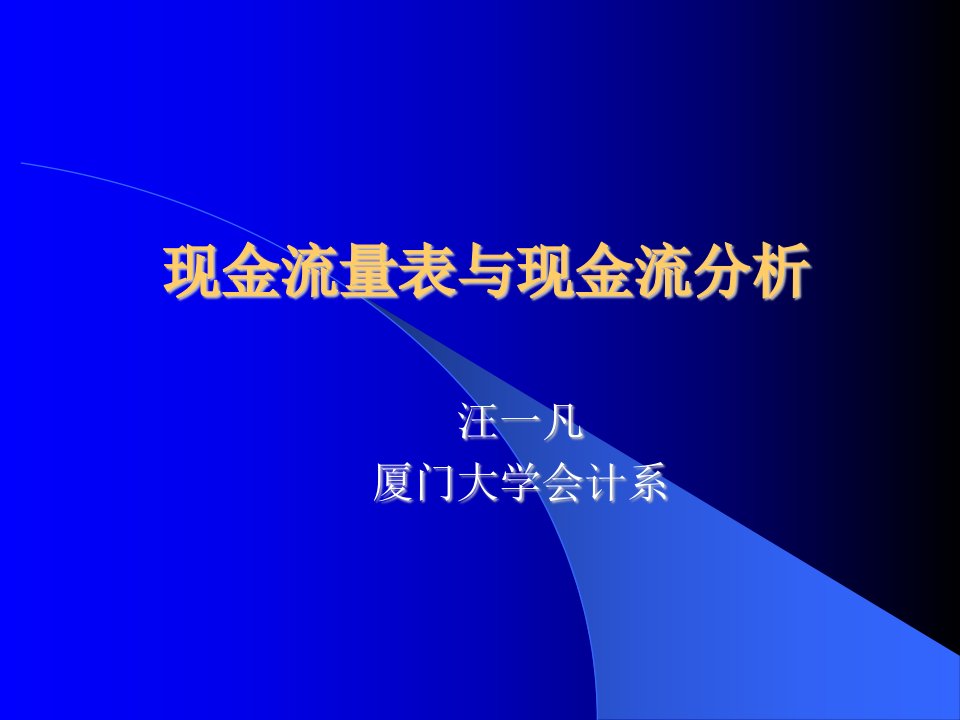 现金流量表与现金流分析

汪一凡
厦门大学会计系